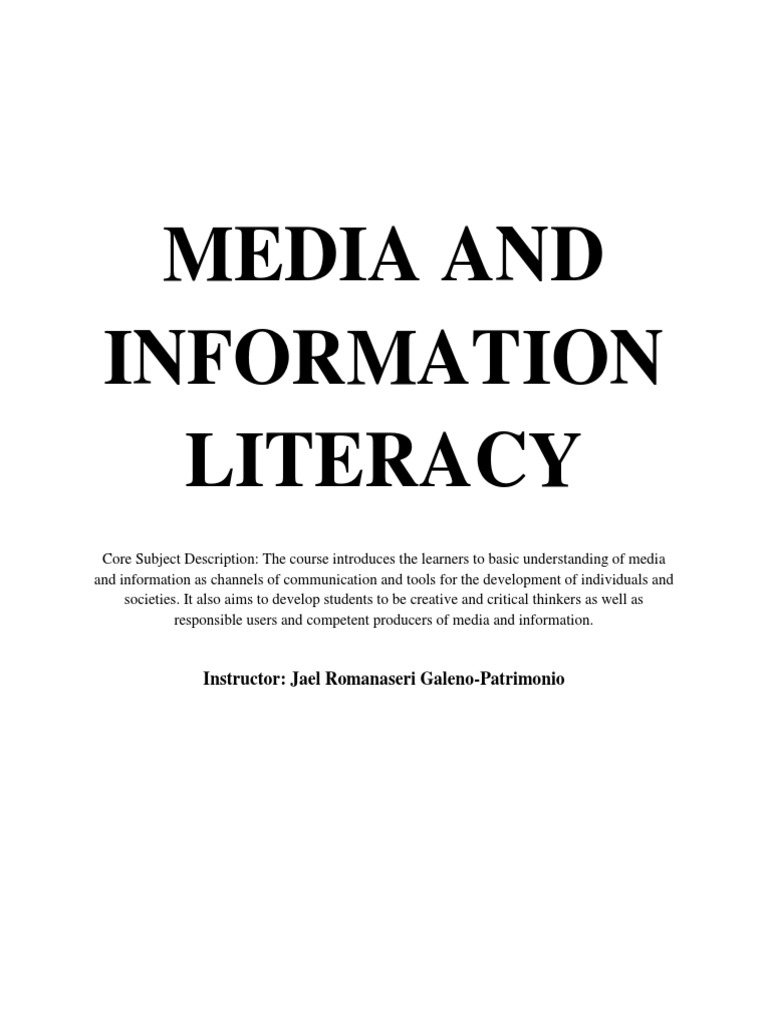 MEDIA AND INFORMATION LITERACY

Core Subject Description: The course introduces the learners to basic understanding of media and information as channels of communication and tools for the development of individuals and societies. It also aims to develop students to be creative and critical thinkers as well as responsible users and competent producers of media and information.

Instructor: Jael Romanaseri Galeno-Patrimonio